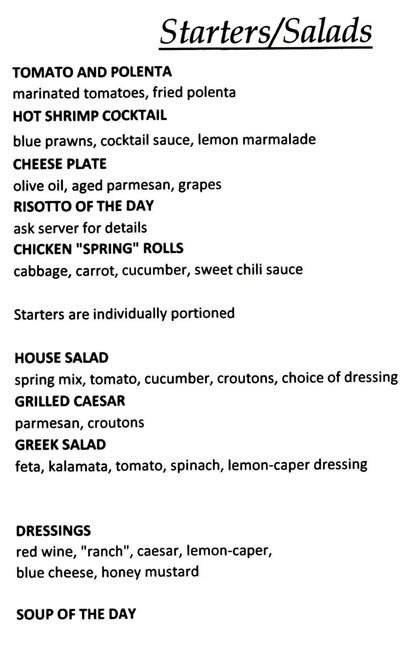 Starters/Salads

TOMATO AND POLENTA
marinated tomatoes, fried polenta

HOT SHRIMP COCKTAIL
blue prawns, cocktail sauce, lemon marmalade

CHEESE PLATE
olive oil, aged parmesan, grapes

RISOTTO OF THE DAY
ask server for details

CHICKEN "SPRING" ROLLS
cabbage, carrot, cucumber, sweet chili sauce

Starters are individually portioned

HOUSE SALAD
spring mix, tomato, cucumber, croutons, choice of dressing

GRILLED CAESAR
parmesan, croutons

GREEK SALAD
feta, kalamata, tomato, spinach, lemon-caper dressing

DRESSINGS
red wine, "ranch", caesar, lemon-caper,
blue cheese, honey mustard

SOUP OF THE DAY